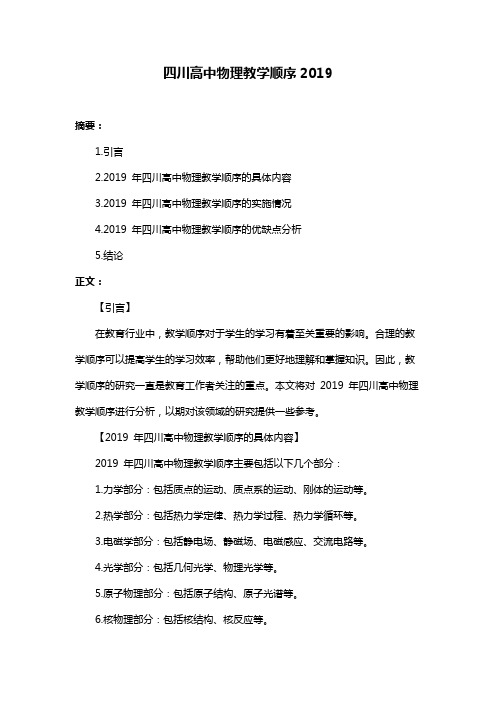 四川高中物理教学顺序 2019

摘要：

1.引言

2.2019 年四川高中物理教学顺序的具体内容

3.2019 年四川高中物理教学顺序的实施情况

4.2019 年四川高中物理教学顺序的优缺点分析

5.结论

正文：

【引言】

在教育行业中，教学顺序对于学生的学习有着至关重要的影响。合理的教学顺序可以提高学生的学习效率，帮助他们更好地理解和掌握知识。因此，教学顺序的研究一直是教育工作者关注的重点。本文将对 2019 年四川高中物理教学顺序进行分析，以期对该领域的研究提供一些参考。

【2019 年四川高中物理教学顺序的具体内容】

2019 年四川高中物理教学顺序主要包括以下几个部分：

1.力学部分：包括质点的运动、质点系的运动、刚体的运动等。

2.热学部分：包括热力学定律、热力学过程、热力学循环等。

3.电磁学部分：包括静电场、静磁场、电磁感应、交流电路等。

4.光学部分：包括几何光学、物理光学等。

5.原子物理部分：包括原子结构、原子光谱等。

6.核物理部分：包括核结构、核反应等。